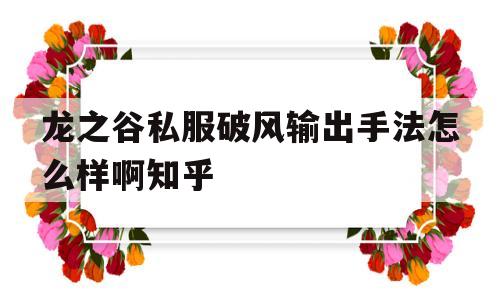 龙之谷私服破风输出手法怎么样啊知乎